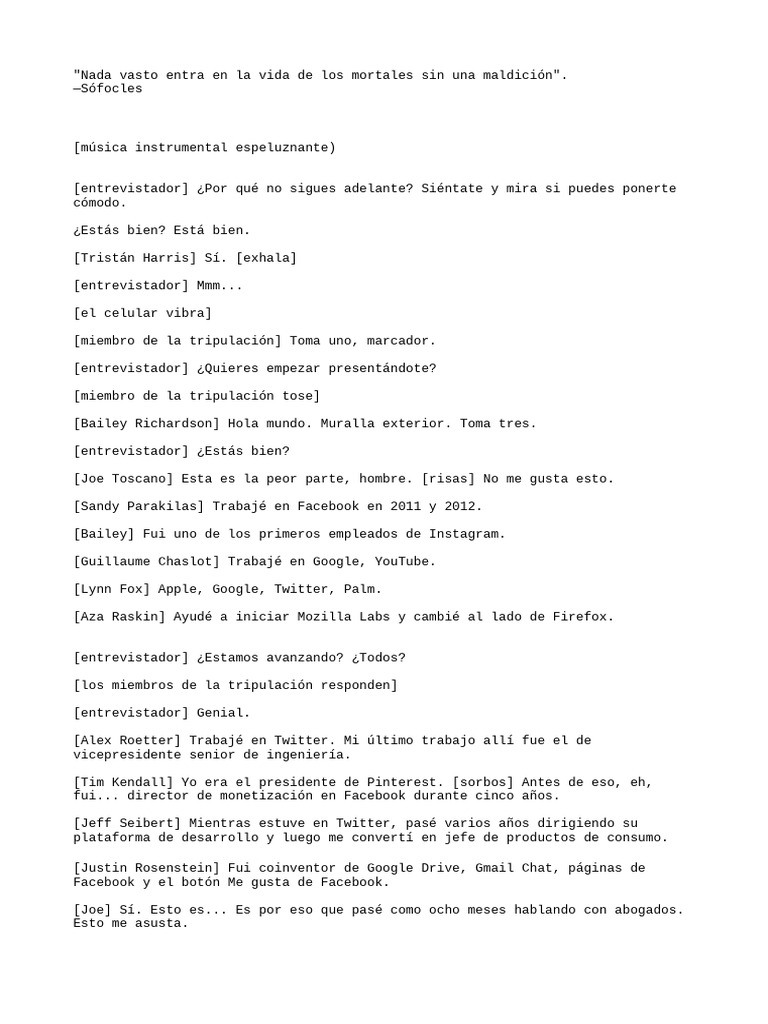 "Nada vasto entra en la vida de los mortales sin una maldición".
—Sófocles

[música instrumental espeluznante)

[entrevistador] ¿Por qué no sigues adelante? Siéntate y mira si puedes ponerte cómodo.

¿Estás bien? Está bien.

[Tristán Harris] Sí. [exhala]

[entrevistador] Mmm...

[el celular vibra]

[miembro de la tripulación] Toma uno, marcador.

[entrevistador] ¿Quieres empezar presentándote?

[miembro de la tripulación tose]

[Bailey Richardson] Hola mundo. Muralla exterior. Toma tres.

[entrevistador] ¿Estás bien?

[Joe Toscano] Esta es la peor parte, hombre. [risas] No me gusta esto.

[Sandy Parakilas] Trabajé en Facebook en 2011 y 2012.

[Bailey] Fui uno de los primeros empleados de Instagram.

[Guillaume Chaslot] Trabajé en Google, YouTube.

[Lynn Fox] Apple, Google, Twitter, Palm.

[Aza Raskin] Ayudé a iniciar Mozilla Labs y cambié al lado de Firefox.

[entrevistador] ¿Estamos avanzando? ¿Todos?

[los miembros de la tripulación responden]

[entrevistador] Genial.

[Alex Roetter] Trabajé en Twitter. Mi último trabajo allí fue el de vicepresidente senior de ingeniería.

[Tim Kendall] Yo era el presidente de Pinterest. [sorbos] Antes de eso, eh, fui... director de monetización en Facebook durante cinco años.

[Jeff Seibert] Mientras estuve en Twitter, pasé varios años dirigiendo su plataforma de desarrollo y luego me convertí en jefe de productos de consumo.

[Justin Rosenstein] Fui coinventor de Google Drive, Gmail Chat, páginas de Facebook y el botón Me gusta de Facebook.

[Joe] Sí. Esto es... Es por eso que pasé como ocho meses hablando con abogados. Esto me asusta.